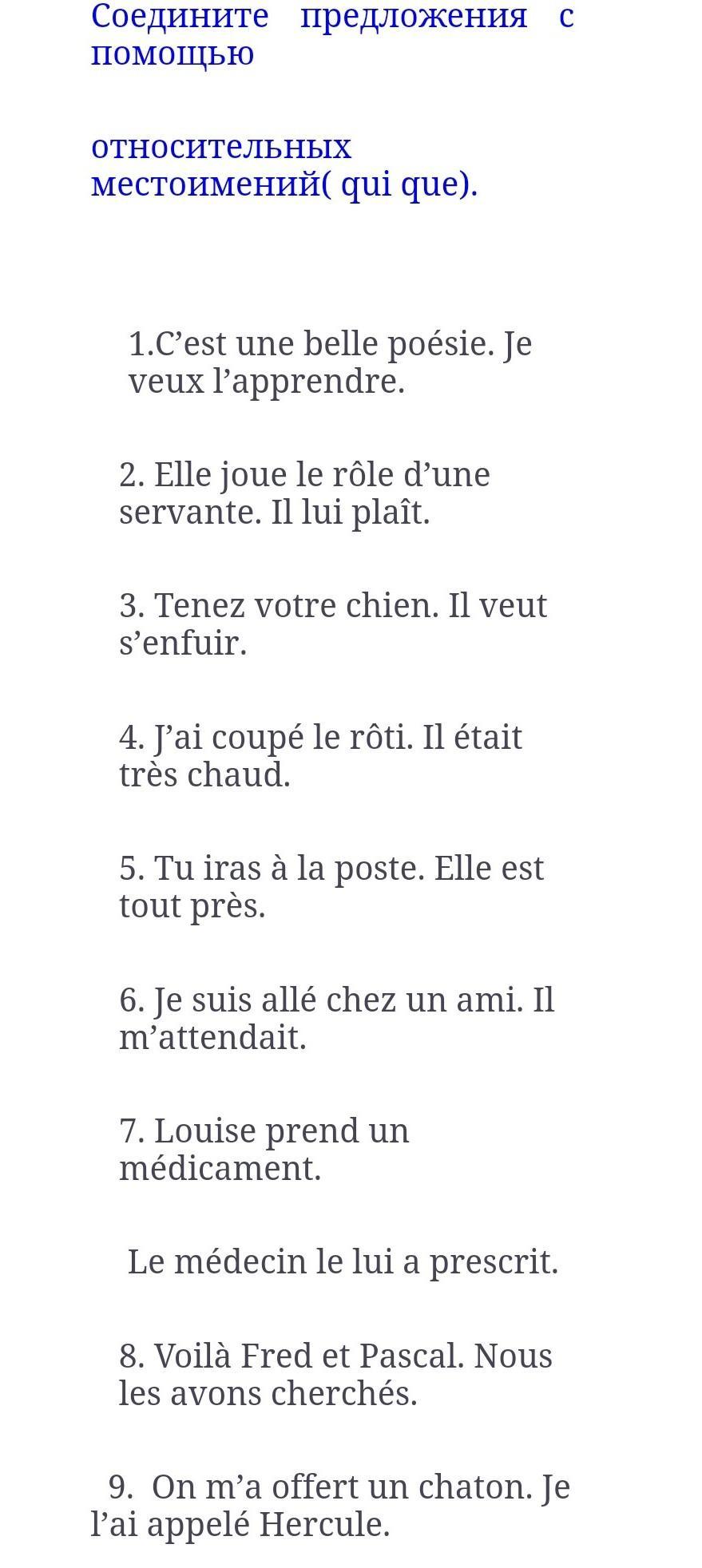 Соедините предложения с помощью

относительных местоимений( qui que).

1.C’est une belle poésie. Je veux l’apprendre.

2. Elle joue le rôle d’une servante. Il lui plaît.

3. Tenez votre chien. Il veut s’enfuir.

4. J’ai coupé le rôti. Il était très chaud.

5. Tu iras à la poste. Elle est tout près.

6. Je suis allé chez un ami. Il m’attendait.

7. Louise prend un médicament.

Le médecin le lui a prescrit.

8. Voilà Fred et Pascal. Nous les avons cherchés.

9. On m’a offert un chaton. Je l’ai appelé Hercule.